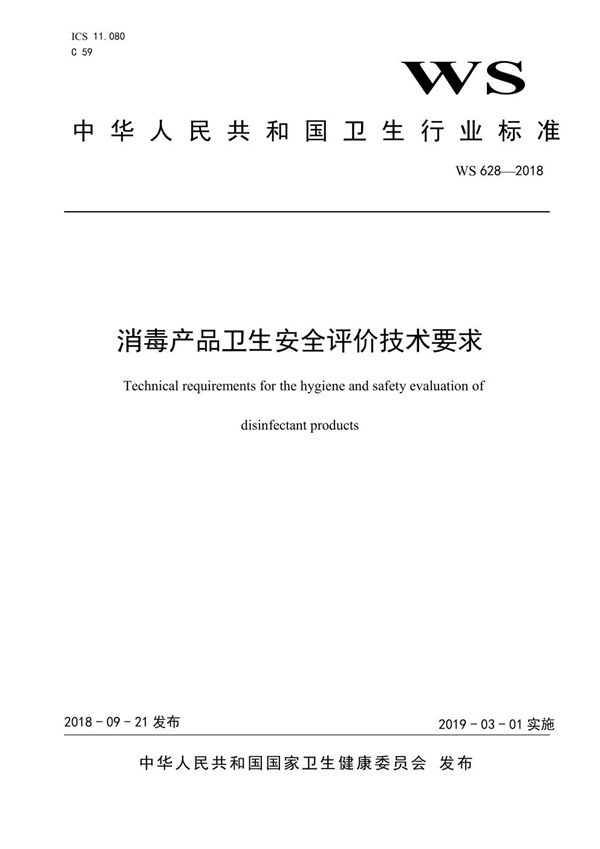 ICS 11.080
C 59

WS

中华人民共和国卫生行业标准

WS 628—2018

消毒产品卫生安全评价技术要求

Technical requirements for the hygiene and safety evaluation of disinfectant products

2018-09-21 发布

2019-03-01 实施

中华人民共和国国家卫生健康委员会 发布